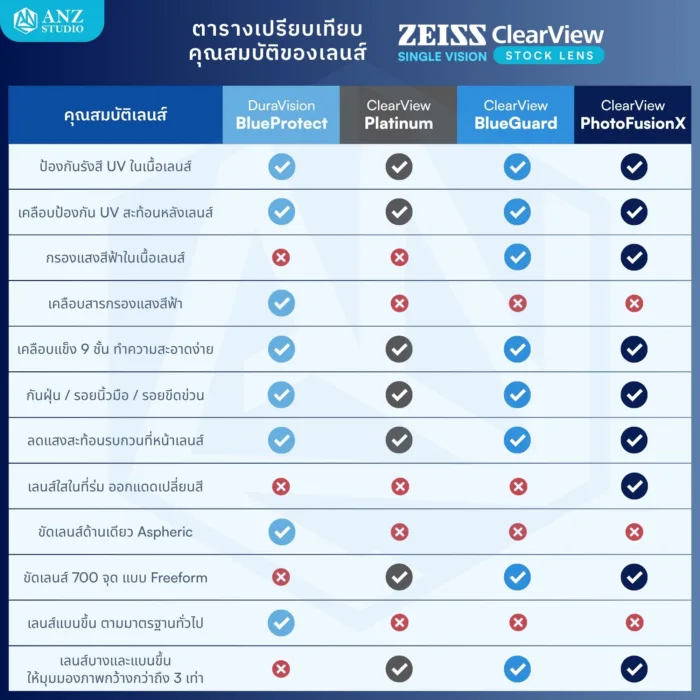 ANZ STUDIO

ตารางเปรียบเทียบ
คุณสมบัติของเลนส์

ZEISS ClearView
SINGLE VISION STOCK LENS

| คุณสมบัติเลนส์ | DuraVision BlueProtect | ClearView Platinum | ClearView BlueGuard | ClearView PhotoFusionX |
|---|---|---|---|---|
| ป้องกันรังสี UV ในเนื้อเลนส์ | ✓ | ✓ | ✓ | ✓ |
| เคลือบป้องกัน UV สะท้อนหลังเลนส์ | ✓ | ✓ | ✓ | ✓ |
| กรองแสงสีฟ้าในเนื้อเลนส์ | ✗ | ✗ | ✓ | ✓ |
| เคลือบสารกรองแสงสีฟ้า | ✓ | ✗ | ✗ | ✗ |
| เคลือบแข็ง 9 ชั้น ทำความสะอาดง่าย | ✓ | ✓ | ✓ | ✓ |
| กันฝุ่น / รอยนิ้วมือ / รอยขีดข่วน | ✓ | ✓ | ✓ | ✓ |
| ลดแสงสะท้อนรบกวนที่หน้าเลนส์ | ✓ | ✓ | ✓ | ✓ |
| เลนส์ใสในที่ร่ม ออกแดดเปลี่ยนสี | ✗ | ✗ | ✗ | ✓ |
| ขัดเลนส์ด้านเดียว Aspheric | ✓ | ✗ | ✗ | ✗ |
| ขัดเลนส์ 700 จุด แบบ Freeform | ✗ | ✓ | ✓ | ✓ |
| เลนส์แบนขึ้น ตามมาตรฐานทั่วไป | ✓ | ✗ | ✗ | ✗ |
| เลนส์บางและแบนขึ้น ให้มุมมองภาพกว้างกว่าถึง 3 เท่า | ✗ | ✓ | ✓ | ✓ |